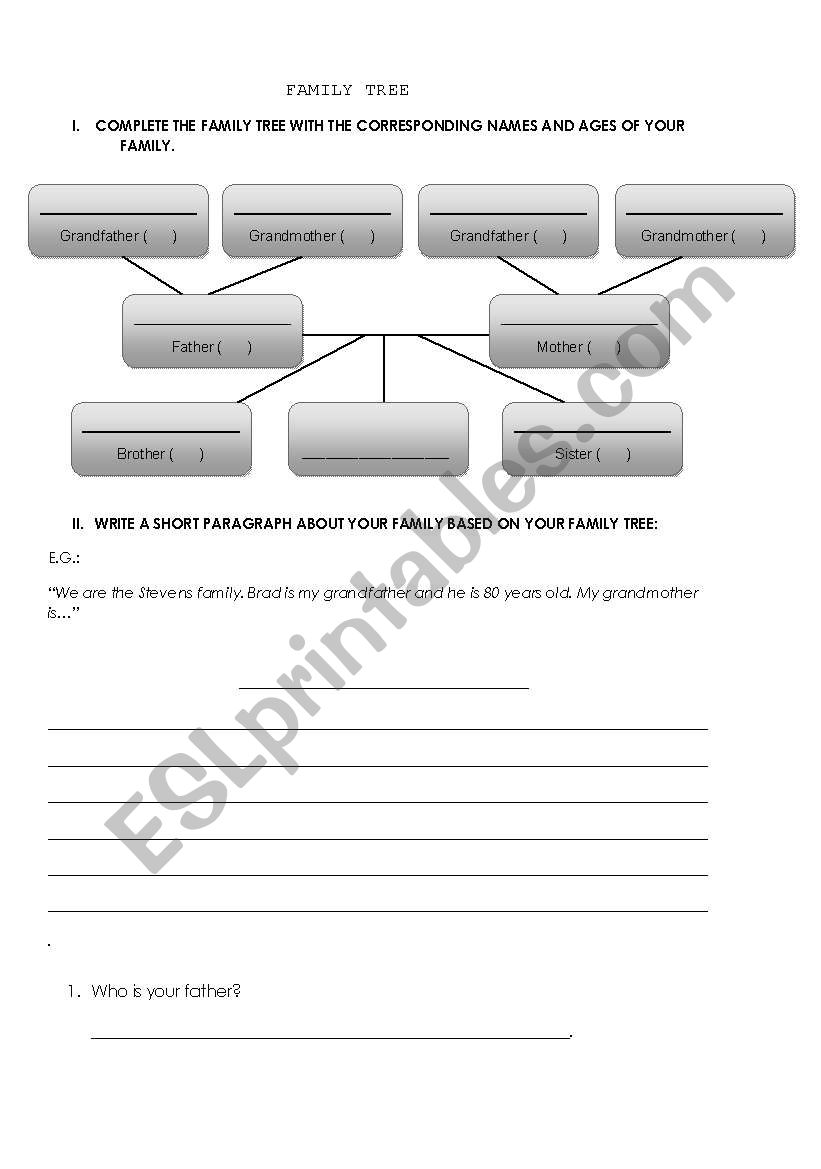 FAMILY TREE

I. COMPLETE THE FAMILY TREE WITH THE CORRESPONDING NAMES AND AGES OF YOUR FAMILY.

Grandfather ( )

Grandmother ( )

Grandfather ( )

Grandmother ( )

Father ( )

Mother ( )

Brother ( )

Sister ( )

II. WRITE A SHORT PARAGRAPH ABOUT YOUR FAMILY BASED ON YOUR FAMILY TREE:

E.G.:

"We are the Stevens family. Brad is my grandfather and he is 80 years old. My grandmother is..."

.

1. Who is your father?

.

ESLprintables.com